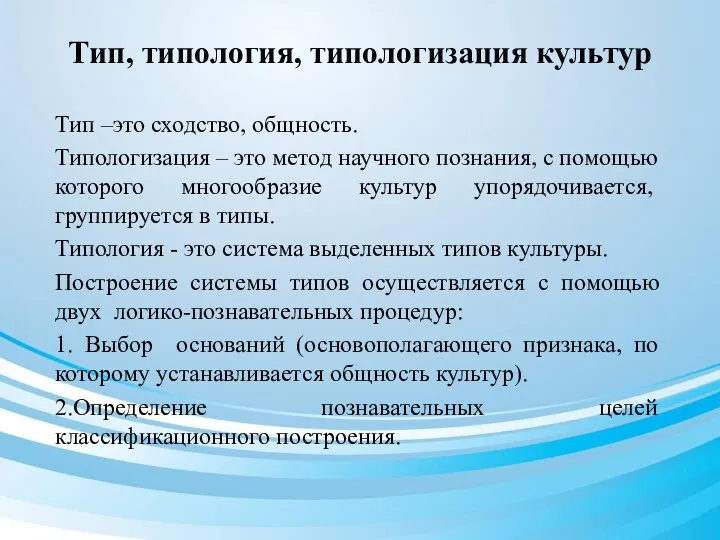 Тип, типология, типологизация культур

Тип –это сходство, общность.

Типологизация – это метод научного познания, с помощью которого многообразие культур упорядочивается, группируется в типы.

Типология - это система выделенных типов культуры.

Построение системы типов осуществляется с помощью двух логико-познавательных процедур:

1. Выбор оснований (основополагающего признака, по которому устанавливается общность культур).

2.Определение познавательных целей классификационного построения.